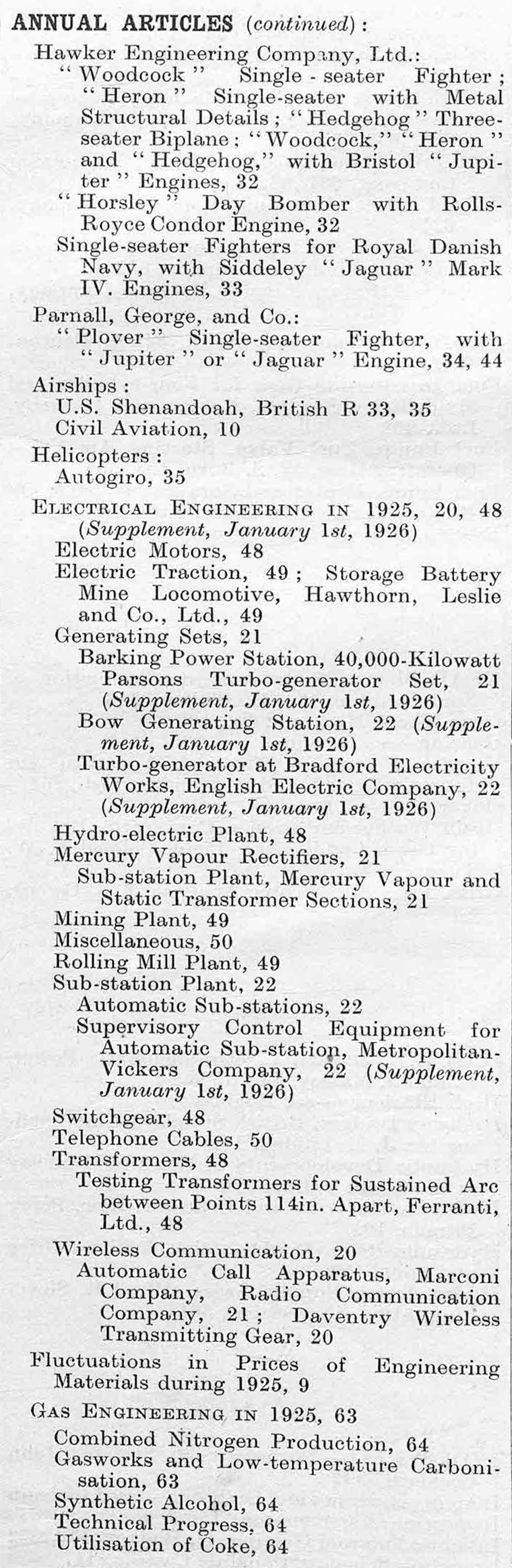 ANNUAL ARTICLES (continued):

Hawker Engineering Company, Ltd.:
"Woodcock" Single-seater Fighter; "Heron" Single-seater with Metal Structural Details; "Hedgehog" Three-seater Biplane; "Woodcock," "Heron" and "Hedgehog," with Bristol "Jupiter" Engines, 32
"Horsley" Day Bomber with Rolls-Royce Condor Engine, 32
Single-seater Fighters for Royal Danish Navy, with Siddeley "Jaguar" Mark IV. Engines, 33

Parnall, George, and Co.:
"Plover" Single-seater Fighter, with "Jupiter" or "Jaguar" Engine, 34, 44

Airships:
U.S. Shenandoah, British R 33, 35
Civil Aviation, 10

Helicopters:
Autogiro, 35

ELECTRICAL ENGINEERING IN 1925, 20, 48 (Supplement, January 1st, 1926)
Electric Motors, 48
Electric Traction, 49; Storage Battery Mine Locomotive, Hawthorn, Leslie and Co., Ltd., 49
Generating Sets, 21
Barking Power Station, 40,000-Kilowatt Parsons Turbo-generator Set, 21 (Supplement, January 1st, 1926)
Bow Generating Station, 22 (Supplement, January 1st, 1926)
Turbo-generator at Bradford Electricity Works, English Electric Company, 22 (Supplement, January 1st, 1926)
Hydro-electric Plant, 48
Mercury Vapour Rectifiers, 21
Sub-station Plant, Mercury Vapour and Static Transformer Sections, 21
Mining Plant, 49
Miscellaneous, 50
Rolling Mill Plant, 49
Sub-station Plant, 22
Automatic Sub-stations, 22
Supervisory Control Equipment for Automatic Sub-station, Metropolitan-Vickers Company, 22 (Supplement, January 1st, 1926)
Switchgear, 48
Telephone Cables, 50
Transformers, 48
Testing Transformers for Sustained Arc between Points 114in. Apart, Ferranti, Ltd., 48
Wireless Communication, 20
Automatic Call Apparatus, Marconi Company, Radio Communication Company, 21; Daventry Wireless Transmitting Gear, 20

Fluctuations in Prices of Engineering Materials during 1925, 9

GAS ENGINEERING IN 1925, 63
Combined Nitrogen Production, 64
Gasworks and Low-temperature Carbonisation, 63
Synthetic Alcohol, 64
Technical Progress, 64
Utilisation of Coke, 64